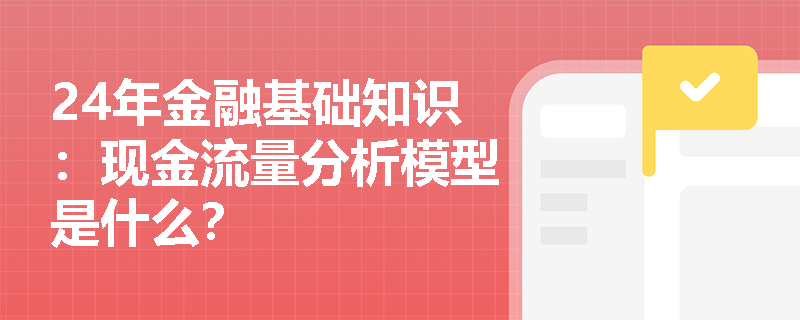 24年金融基础知识：现金流量分析模型是什么?